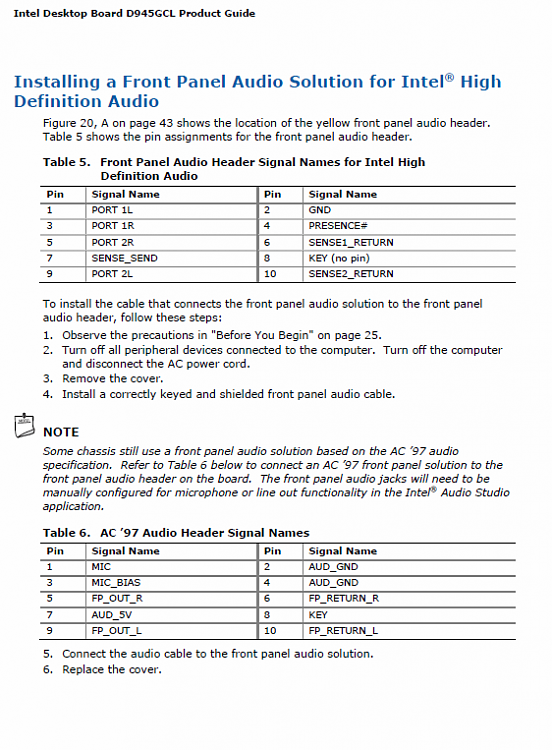 Intel Desktop Board D945GCL Product Guide

Installing a Front Panel Audio Solution for Intel® High Definition Audio

Figure 20, A on page 43 shows the location of the yellow front panel audio header. Table 5 shows the pin assignments for the front panel audio header.

Table 5. Front Panel Audio Header Signal Names for Intel High Definition Audio

| Pin | Signal Name | Pin | Signal Name |
|---|---|---|---|
| 1 | PORT 1L | 2 | GND |
| 3 | PORT 1R | 4 | PRESENCE# |
| 5 | PORT 2R | 6 | SENSE1_RETURN |
| 7 | SENSE_SEND | 8 | KEY (no pin) |
| 9 | PORT 2L | 10 | SENSE2_RETURN |

To install the cable that connects the front panel audio solution to the front panel audio header, follow these steps:

1. Observe the precautions in "Before You Begin" on page 25.
2. Turn off all peripheral devices connected to the computer. Turn off the computer and disconnect the AC power cord.
3. Remove the cover.
4. Install a correctly keyed and shielded front panel audio cable.

NOTE
Some chassis still use a front panel audio solution based on the AC '97 audio specification. Refer to Table 6 below to connect an AC '97 front panel solution to the front panel audio header on the board. The front panel audio jacks will need to be manually configured for microphone or line out functionality in the Intel® Audio Studio application.

Table 6. AC '97 Audio Header Signal Names

| Pin | Signal Name | Pin | Signal Name |
|---|---|---|---|
| 1 | MIC | 2 | AUD_GND |
| 3 | MIC_BIAS | 4 | AUD_GND |
| 5 | FP_OUT_R | 6 | FP_RETURN_R |
| 7 | AUD_5V | 8 | KEY |
| 9 | FP_OUT_L | 10 | FP_RETURN_L |

5. Connect the audio cable to the front panel audio solution.
6. Replace the cover.